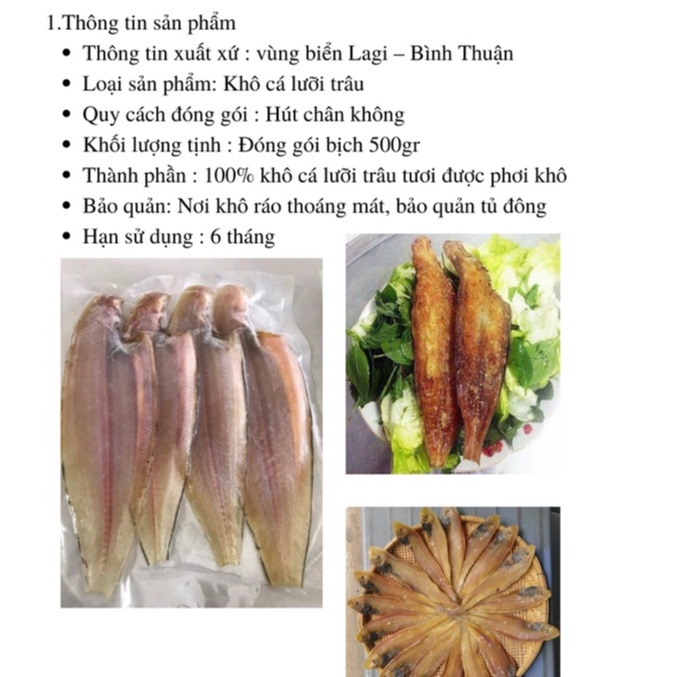 1.Thông tin sản phẩm

• Thông tin xuất xứ : vùng biển Lagi – Bình Thuận
• Loại sản phẩm: Khô cá lưỡi trâu
• Quy cách đóng gói : Hút chân không
• Khối lượng tịnh : Đóng gói bịch 500gr
• Thành phần : 100% khô cá lưỡi trâu tươi được phơi khô
• Bảo quản: Nơi khô ráo thoáng mát, bảo quản tủ đông
• Hạn sử dụng : 6 tháng